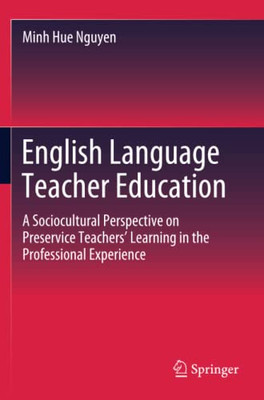 Minh Hue Nguyen

English Language Teacher Education

A Sociocultural Perspective on Preservice Teachers' Learning in the Professional Experience

Springer